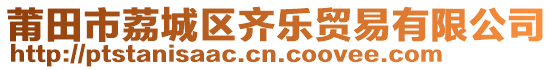 莆田市荔城区齐乐贸易有限公司
http://ptstanisaac.cn.coovee.com